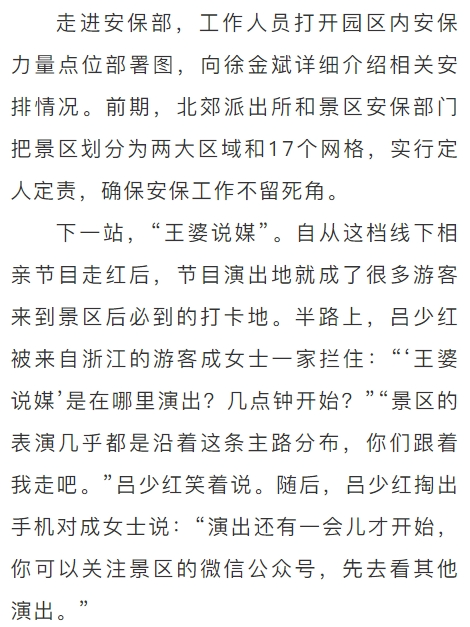 走进安保部，工作人员打开园区内安保力量点位部署图，向徐金斌详细介绍相关安排情况。前期，北郊派出所和景区安保部门把景区划分为两大区域和17个网格，实行定人定责，确保安保工作不留死角。

下一站，“王婆说媒”。自从这档线下相亲节目走红后，节目演出地就成了很多游客来到景区后必到的打卡地。半路上，吕少红被来自浙江的游客成女士一家拦住：“‘王婆说媒’是在哪里演出？几点钟开始？”“景区的表演几乎都是沿着这条主路分布，你们跟着我走吧。”吕少红笑着说。随后，吕少红掏出手机对成女士说：“演出还有一会儿才开始，你可以关注景区的微信公众号，先去看其他演出。”